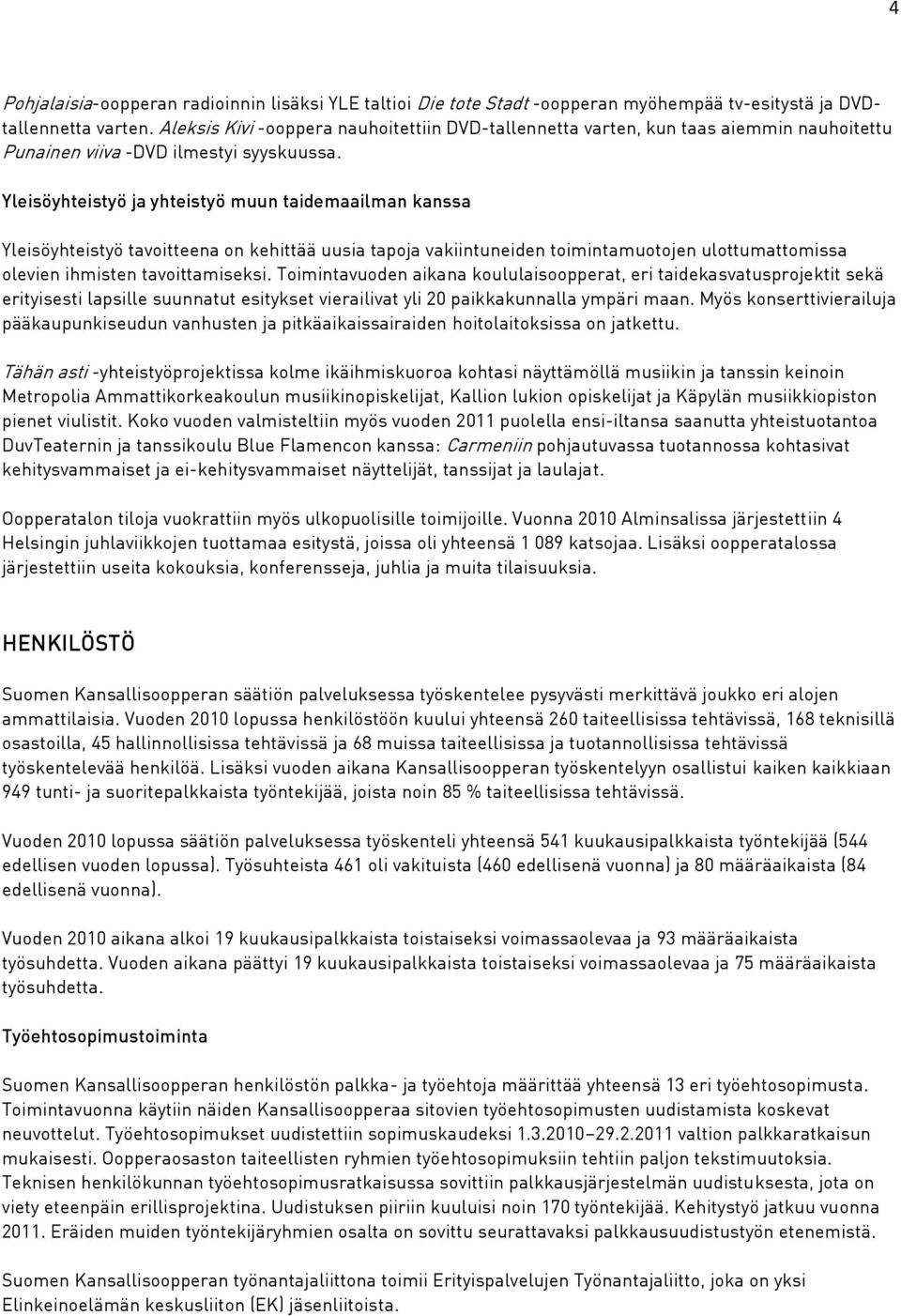 4

Pohjalaisia-oopperan radioinnin lisäksi YLE taltioi Die tote Stadt -oopperan myöhempää tv-esitystä ja DVD-tallennetta varten. Aleksis Kivi -ooppera nauhoitettiin DVD-tallennetta varten, kun taas aiemmin nauhoitettu Punainen viiva -DVD ilmestyi syyskuussa.

Yleisöyhteistyö ja yhteistyö muun taidemaailman kanssa

Yleisöyhteistyö tavoitteena on kehittää uusia tapoja vakiintuneiden toimintamuotojen ulottumattomissa olevien ihmisten tavoittamiseksi. Toimintavuoden aikana koululaisoopperat, eri taidekasvatusprojektit sekä erityisesti lapsille suunnatut esitykset vierailivat yli 20 paikkakunnalla ympäri maan. Myös konserttivierailuja pääkaupunkiseudun vanhusten ja pitkäaikaissairaiden hoitolaitoksissa on jatkettu.

Tähän asti -yhteistyöprojektissa kolme ikäihmiskuoroa kohtasi näyttämöllä musiikin ja tanssin keinoin Metropolia Ammattikorkeakoulun musiikinopiskelijat, Kallion lukion opiskelijat ja Käpylän musiikkiopiston pienet viulistit. Koko vuoden valmisteltiin myös vuoden 2011 puolella ensi-iltansa saanutta yhteistuotantoa DuvTeaternin ja tanssikoulu Blue Flamencon kanssa: Carmeniin pohjautuvassa tuotannossa kohtasivat kehitysvammaiset ja ei-kehitysvammaiset näyttelijät, tanssijat ja laulajat.

Oopperatalon tiloja vuokrattiin myös ulkopuolisille toimijoille. Vuonna 2010 Alminsalissa järjestettiin 4 Helsingin juhlaviikkojen tuottamaa esitystä, joissa oli yhteensä 1 089 katsojaa. Lisäksi oopperatalossa järjestettiin useita kokouksia, konferensseja, juhlia ja muita tilaisuuksia.

HENKILÖSTÖ

Suomen Kansallisoopperan säätiön palveluksessa työskentelee pysyvästi merkittävä joukko eri alojen ammattilaisia. Vuoden 2010 lopussa henkilöstöön kuului yhteensä 260 taiteellisissa tehtävissä, 168 teknisillä osastoilla, 45 hallinnollisissa tehtävissä ja 68 muissa taiteellisissa ja tuotannollisissa tehtävissä työskentelevää henkilöä. Lisäksi vuoden aikana Kansallisoopperan työskentelyyn osallistui kaiken kaikkiaan 949 tunti- ja suoritepalkkaista työntekijää, joista noin 85 % taiteellisissa tehtävissä.

Vuoden 2010 lopussa säätiön palveluksessa työskenteli yhteensä 541 kuukausipalkkaista työntekijää (544 edellisen vuoden lopussa). Työsuhteista 461 oli vakituista (460 edellisenä vuonna) ja 80 määräaikaista (84 edellisenä vuonna).

Vuoden 2010 aikana alkoi 19 kuukausipalkkaista toistaiseksi voimassaolevaa ja 93 määräaikaista työsuhdetta. Vuoden aikana päättyi 19 kuukausipalkkaista toistaiseksi voimassaolevaa ja 75 määräaikaista työsuhdetta.

Työehtosopimustoiminta

Suomen Kansallisoopperan henkilöstön palkka- ja työehtoja määrittää yhteensä 13 eri työehtosopimusta. Toimintavuonna käytiin näiden Kansallisoopperaa sitovien työehtosopimusten uudistamista koskevat neuvottelut. Työehtosopimukset uudistettiin sopimuskaudeksi 1.3.2010–29.2.2011 valtion palkkaratkaisun mukaisesti. Oopperaosaston taiteellisten ryhmien työehtosopimuksiin tehtiin paljon tekstimuutoksia. Teknisen henkilökunnan työehtosopimusratkaisussa sovittiin palkkausjärjestelmän uudistuksesta, jota on viety eteenpäin erillisprojektina. Uudistuksen piiriin kuuluisi noin 170 työntekijää. Kehitystyö jatkuu vuonna 2011. Eräiden muiden työntekijäryhmien osalta on sovittu seurattavaksi palkkausuudistustyön etenemistä.

Suomen Kansallisoopperan työnantajaliittona toimii Erityispalvelujen Työnantajaliitto, joka on yksi Elinkeinoelämän keskusliiton (EK) jäsenliitoista.